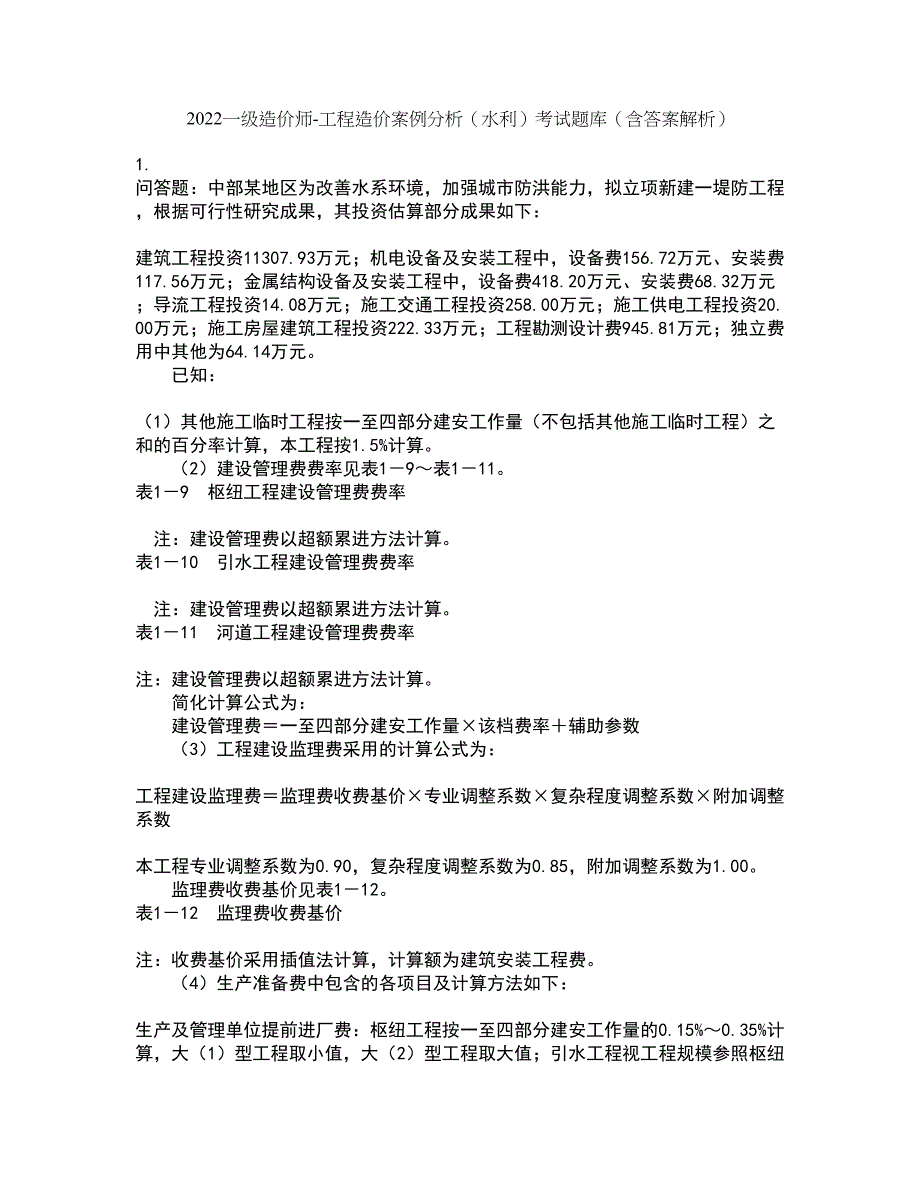 2022一级造价师-工程造价案例分析（水利）考试题库（含答案解析）

1.
问答题：中部某地区为改善水系环境，加强城市防洪能力，拟立项新建一堤防工程，根据可行性研究成果，其投资估算部分成果如下：

建筑工程投资11307.93万元；机电设备及安装工程中，设备费156.72万元、安装费117.56万元；金属结构设备及安装工程中，设备费418.20万元、安装费68.32万元；导流工程投资14.08万元；施工交通工程投资258.00万元；施工供电工程投资20.00万元；施工房屋建筑工程投资222.33万元；工程勘测设计费945.81万元；独立费用中其他为64.14万元。
已知：

（1）其他施工临时工程按一至四部分建安工作量（不包括其他施工临时工程）之和的百分率计算，本工程按1.5%计算。
（2）建设管理费费率见表1－9～表1－11。
表1－9　枢纽工程建设管理费费率

注：建设管理费以超额累进方法计算。
表1－10　引水工程建设管理费费率

注：建设管理费以超额累进方法计算。
表1－11　河道工程建设管理费费率

注：建设管理费以超额累进方法计算。
简化计算公式为：
建设管理费＝一至四部分建安工作量×该档费率＋辅助参数
（3）工程建设监理费采用的计算公式为：

工程建设监理费＝监理费收费基价×专业调整系数×复杂程度调整系数×附加调整系数

本工程专业调整系数为0.90，复杂程度调整系数为0.85，附加调整系数为1.00。
监理费收费基价见表1－12。
表1－12　监理费收费基价

注：收费基价采用插值法计算，计算额为建筑安装工程费。
（4）生产准备费中包含的各项目及计算方法如下：

生产及管理单位提前进厂费：枢纽工程按一至四部分建安工作量的0.15%～0.35%计算，大（1）型工程取小值，大（2）型工程取大值；引水工程视工程规模参照枢纽